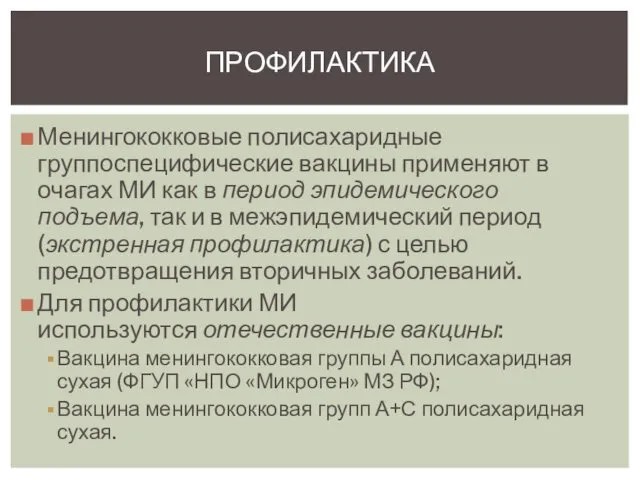 ПРОФИЛАКТИКА

Менингококковые полисахаридные группоспецифические вакцины применяют в очагах МИ как в период эпидемического подъема, так и в межэпидемический период (экстренная профилактика) с целью предотвращения вторичных заболеваний.

Для профилактики МИ используются отечественные вакцины:

Вакцина менингококковая группы А полисахаридная сухая (ФГУП «НПО «Микроген» МЗ РФ);

Вакцина менингококковая групп А+С полисахаридная сухая.